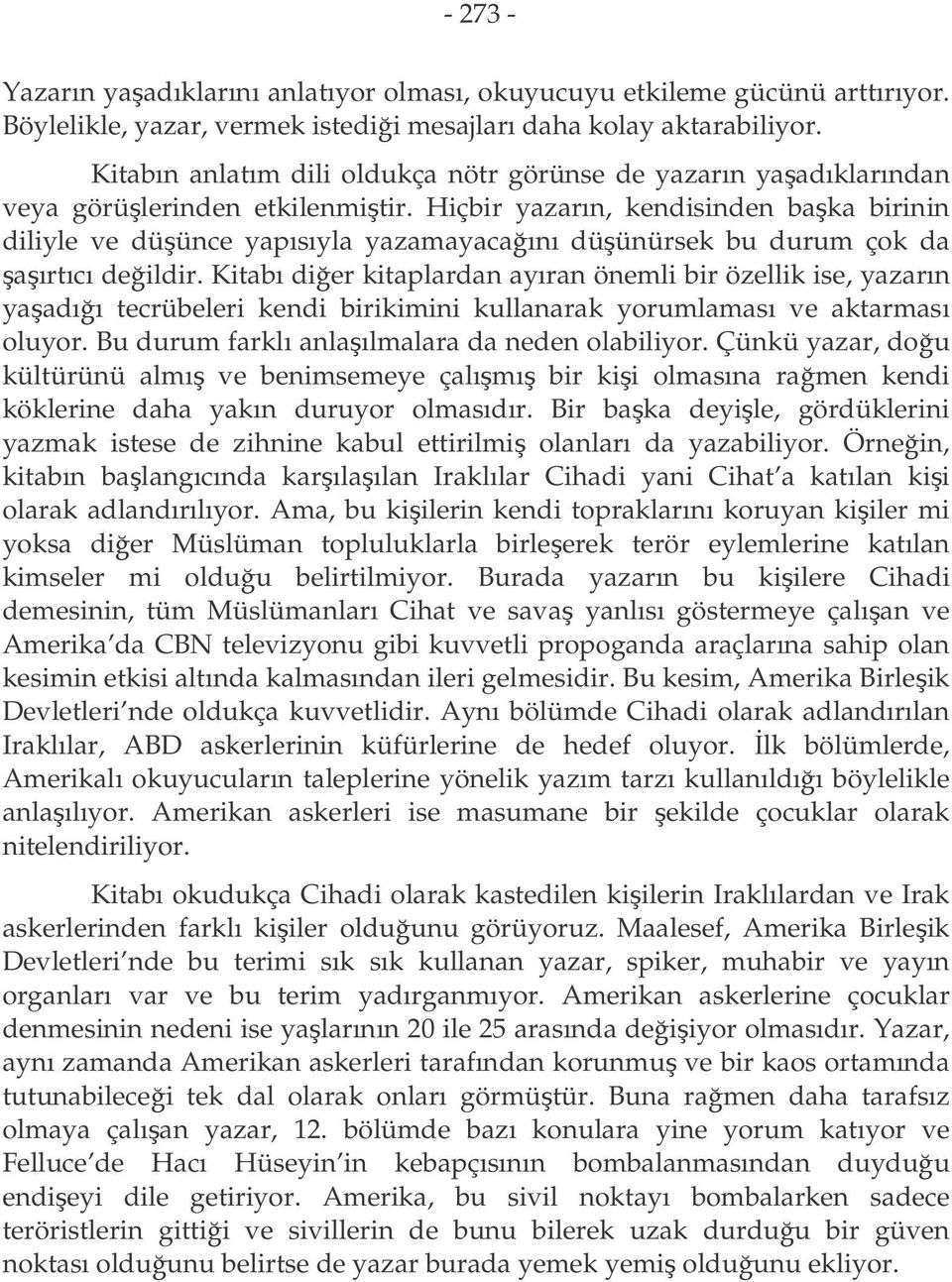 - 273 -

Yazarın yaşadıklarını anlatıyor olması, okuyucuyu etkileme gücünü arttırıyor. Böylelikle, yazar, vermek istediği mesajları daha kolay aktarabiliyor.

Kitabın anlatım dili oldukça nötr görünse de yazarın yaşadıklarından veya görüşlerinden etkilenmiştir. Hiçbir yazarın, kendisinden başka birinin diliyle ve düşünce yapısıyla yazamayacağını düşünürsek bu durum çok da şaşırtıcı değildir. Kitabı diğer kitaplardan ayıran önemli bir özellik ise, yazarın yaşadığı tecrübeleri kendi birikimini kullanarak yorumlaması ve aktarması oluyor. Bu durum farklı anlaşılmalara da neden olabiliyor. Çünkü yazar, doğu kültürünü almış ve benimsemeye çalışmış bir kişi olmasına rağmen kendi köklerine daha yakın duruyor olmasıdır. Bir başka deyişle, gördüklerini yazmak istese de zihnine kabul ettirilmiş olanları da yazabiliyor. Örneğin, kitabın başlangıcında karşılaşılan Iraklılar Cihadi yani Cihat'a katılan kişi olarak adlandırılıyor. Ama, bu kişilerin kendi topraklarını koruyan kişiler mi yoksa diğer Müslüman topluluklarla birleşerek terör eylemlerine katılan kimseler mi olduğu belirtilmiyor. Burada yazarın bu kişilere Cihadi demesinin, tüm Müslümanları Cihat ve savaş yanlısı göstermeye çalışan ve Amerika'da CBN televizyonu gibi kuvvetli propoganda araçlarına sahip olan kesimin etkisi altında kalmasından ileri gelmesidir. Bu kesim, Amerika Birleşik Devletleri'nde oldukça kuvvetlidir. Aynı bölümde Cihadi olarak adlandırılan Iraklılar, ABD askerlerinin küfürlerine de hedef oluyor. İlk bölümlerde, Amerikalı okuyucuların taleplerine yönelik yazım tarzı kullanıldığı böylelikle anlaşılıyor. Amerikan askerleri ise masumane bir şekilde çocuklar olarak nitelendiriliyor.

Kitabı okudukça Cihadi olarak kastedilen kişilerin Iraklılardan ve Irak askerlerinden farklı kişiler olduğunu görüyoruz. Maalesef, Amerika Birleşik Devletleri'nde bu terimi sık sık kullanan yazar, spiker, muhabir ve yayın organları var ve bu terim yadırganmıyor. Amerikan askerlerine çocuklar denmesinin nedeni ise yaşlarının 20 ile 25 arasında değişiyor olmasıdır. Yazar, aynı zamanda Amerikan askerleri tarafından korunmuş ve bir kaos ortamında tutunabileceği tek dal olarak onları görmüştür. Buna rağmen daha tarafsız olmaya çalışan yazar, 12. bölümde bazı konulara yine yorum katıyor ve Felluce'de Hacı Hüseyin'in kebapçısının bombalanmasından duyduğu endişeyi dile getiriyor. Amerika, bu sivil noktayı bombalarken sadece teröristlerin gittiği ve sivillerin de bunu bilerek uzak durduğu bir güven noktası olduğunu belirtse de yazar burada yemek yemiş olduğunu ekliyor.